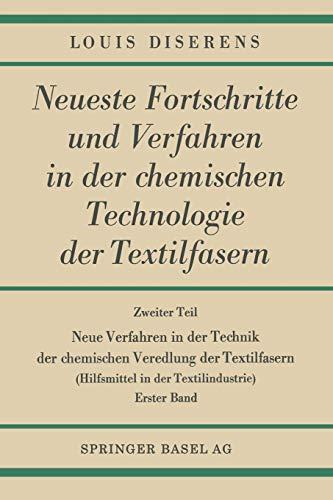 LOUIS DISERENS

Neueste Fortschritte und Verfahren in der chemischen Technologie der Textilfasern

Zweiter Teil

Neue Verfahren in der Technik der chemischen Veredlung der Textilfasern (Hilfsmittel in der Textilindustrie)

Erster Band

SPRINGER BASEL AG